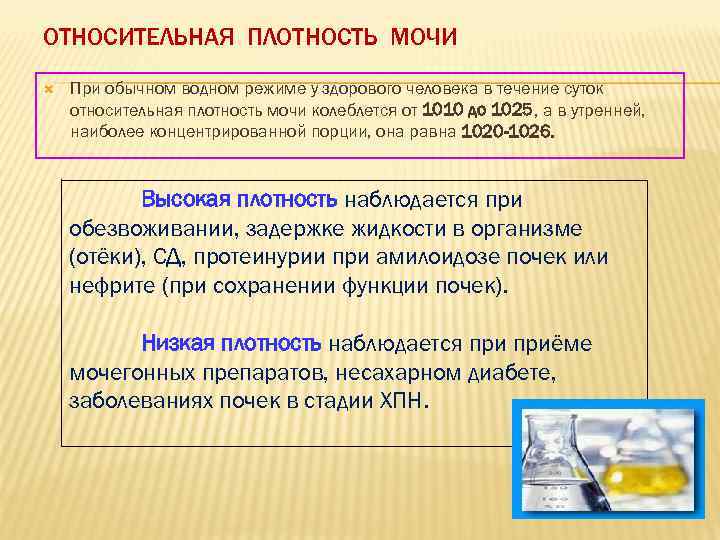 ОТНОСИТЕЛЬНАЯ ПЛОТНОСТЬ МОЧИ

При обычном водном режиме у здорового человека в течение суток относительная плотность мочи колеблется от 1010 до 1025, а в утренней, наиболее концентрированной порции, она равна 1020-1026.

Высокая плотность наблюдается при обезвоживании, задержке жидкости в организме (отёки), СД, протеинурии при амилоидозе почек или нефрите (при сохранении функции почек).

Низкая плотность наблюдается при приёме мочегонных препаратов, несахарном диабете, заболеваниях почек в стадии ХПН.